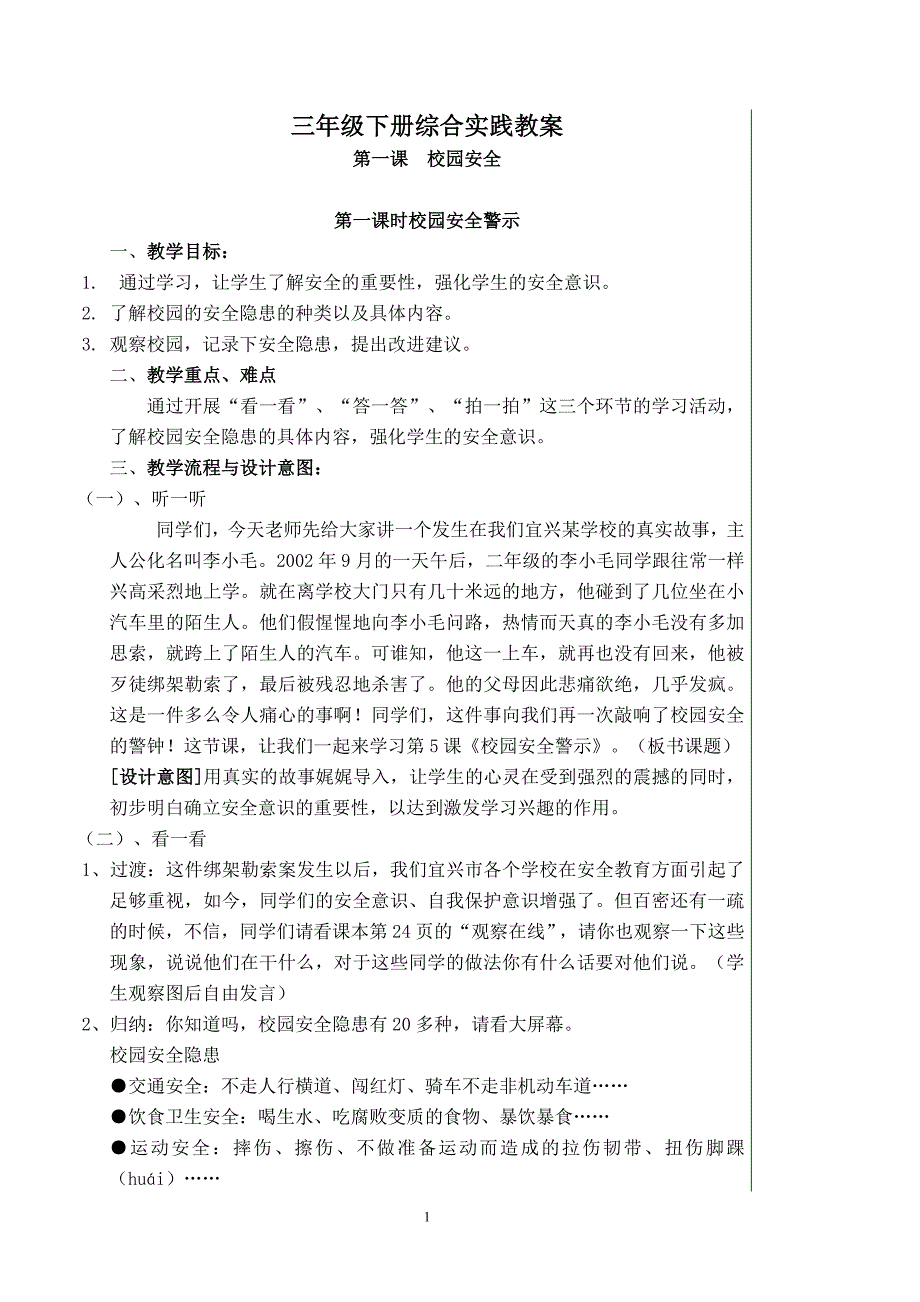 三年级下册综合实践教案

第一课　校园安全

第一课时校园安全警示

一、教学目标：

1. 通过学习，让学生了解安全的重要性，强化学生的安全意识。

2. 了解校园的安全隐患的种类以及具体内容。

3. 观察校园，记录下安全隐患，提出改进建议。

二、教学重点、难点

通过开展“看一看”、“答一答”、“拍一拍”这三个环节的学习活动，了解校园安全隐患的具体内容，强化学生的安全意识。

三、教学流程与设计意图：

（一）、听一听

同学们，今天老师先给大家讲一个发生在我们宜兴某学校的真实故事，主人公化名叫李小毛。2002年9月的一天午后，二年级的李小毛同学跟往常一样兴高采烈地上学。就在离学校大门只有几十米远的地方，他碰到了几位坐在小汽车里的陌生人。他们假惺惺地向李小毛问路，热情而天真的李小毛没有多加思索，就跨上了陌生人的汽车。可谁知，他这一上车，就再也没有回来，他被歹徒绑架勒索了，最后被残忍地杀害了。他的父母因此悲痛欲绝，几乎发疯。这是一件多么令人痛心的事啊！同学们，这件事向我们再一次敲响了校园安全的警钟！这节课，让我们一起来学习第5课《校园安全警示》。（板书课题）

[设计意图]用真实的故事娓娓导入，让学生的心灵在受到强烈的震撼的同时，初步明白确立安全意识的重要性，以达到激发学习兴趣的作用。

（二）、看一看

1、过渡：这件绑架勒索案发生以后，我们宜兴市各个学校在安全教育方面引起了足够重视，如今，同学们的安全意识、自我保护意识增强了。但百密还有一疏的时候，不信，同学们请看课本第24页的“观察在线”，请你也观察一下这些现象，说说他们在干什么，对于这些同学的做法你有什么话要对他们说。（学生观察图后自由发言）

2、归纳：你知道吗，校园安全隐患有20多种，请看大屏幕。

校园安全隐患

●交通安全：不走人行横道、闯红灯、骑车不走非机动车道……

●饮食卫生安全：喝生水、吃腐败变质的食物、暴饮暴食……

●运动安全：摔伤、擦伤、不做准备运动而造成的拉伤韧带、扭伤脚踝（huái）……

1